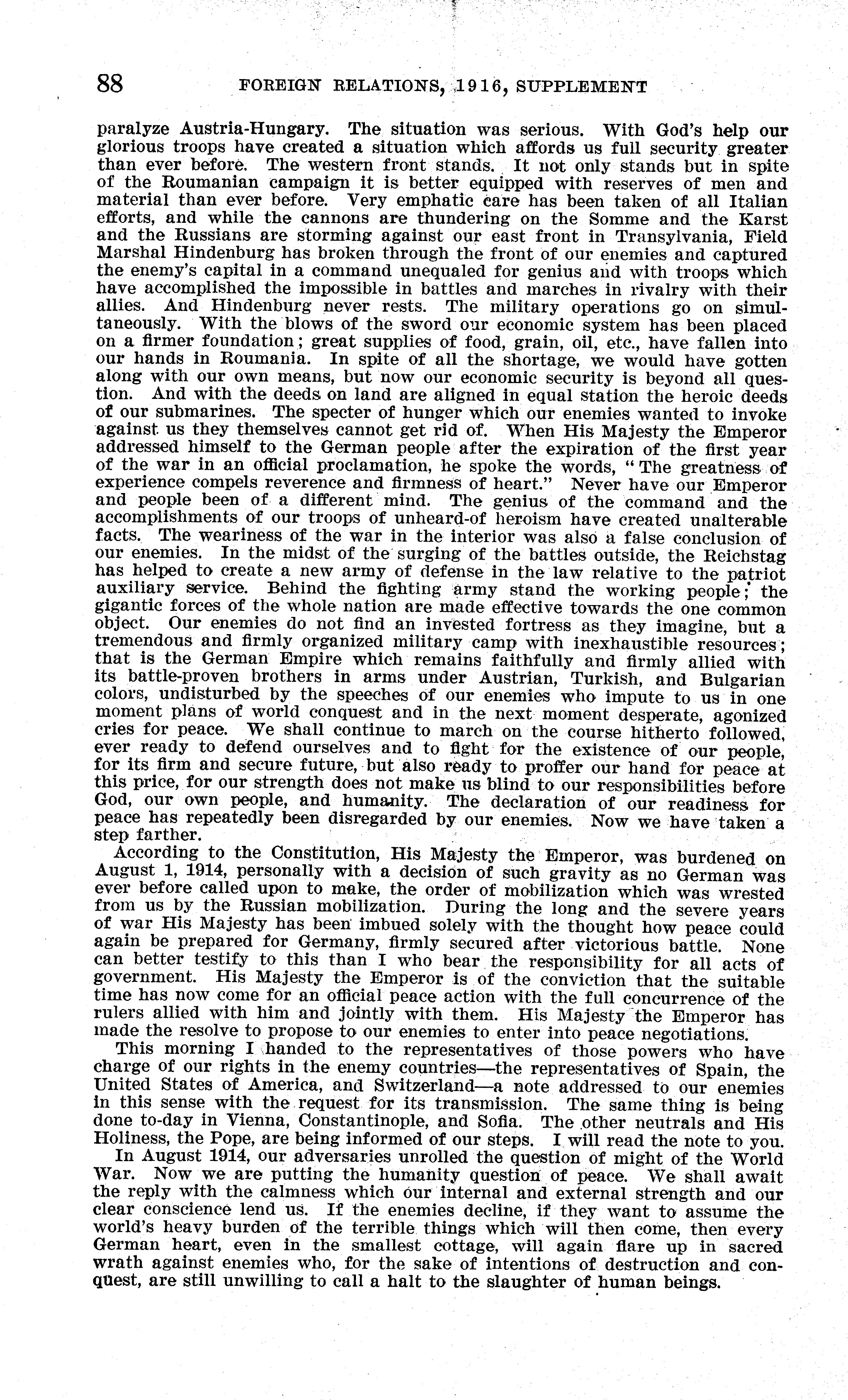 88 FOREIGN RELATIONS, 1916, SUPPLEMENT

paralyze Austria-Hungary. The situation was serious. With God's help our glorious troops have created a situation which affords us full security greater than ever before. The western front stands. It not only stands but in spite of the Roumanian campaign it is better equipped with reserves of men and material than ever before. Very emphatic care has been taken of all Italian efforts, and while the cannons are thundering on the Somme and the Karst and the Russians are storming against our east front in Transylvania, Field Marshal Hindenburg has broken through the front of our enemies and captured the enemy's capital in a command unequaled for genius and with troops which have accomplished the impossible in battles and marches in rivalry with their allies. And Hindenburg never rests. The military operations go on simultaneously. With the blows of the sword our economic system has been placed on a firmer foundation; great supplies of food, grain, oil, etc., have fallen into our hands in Roumania. In spite of all the shortage, we would have gotten along with our own means, but now our economic security is beyond all question. And with the deeds on land are aligned in equal station the heroic deeds of our submarines. The specter of hunger which our enemies wanted to invoke against us they themselves cannot get rid of. When His Majesty the Emperor addressed himself to the German people after the expiration of the first year of the war in an official proclamation, he spoke the words, "The greatness of experience compels reverence and firmness of heart." Never have our Emperor and people been of a different mind. The genius of the command and the accomplishments of our troops of unheard-of heroism have created unalterable facts. The weariness of the war in the interior was also a false conclusion of our enemies. In the midst of the surging of the battles outside, the Reichstag has helped to create a new army of defense in the law relative to the patriot auxiliary service. Behind the fighting army stand the working people; the gigantic forces of the whole nation are made effective towards the one common object. Our enemies do not find an invested fortress as they imagine, but a tremendous and firmly organized military camp with inexhaustible resources; that is the German Empire which remains faithfully and firmly allied with its battle-proven brothers in arms under Austrian, Turkish, and Bulgarian colors, undisturbed by the speeches of our enemies who impute to us in one moment plans of world conquest and in the next moment desperate, agonized cries for peace. We shall continue to march on the course hitherto followed, ever ready to defend ourselves and to fight for the existence of our people, for its firm and secure future, but also ready to proffer our hand for peace at this price, for our strength does not make us blind to our responsibilities before God, our own people, and humanity. The declaration of our readiness for peace has repeatedly been disregarded by our enemies. Now we have taken a step farther.

According to the Constitution, His Majesty the Emperor, was burdened on August 1, 1914, personally with a decision of such gravity as no German was ever before called upon to make, the order of mobilization which was wrested from us by the Russian mobilization. During the long and the severe years of war His Majesty has been imbued solely with the thought how peace could again be prepared for Germany, firmly secured after victorious battle. None can better testify to this than I who bear the responsibility for all acts of government. His Majesty the Emperor is of the conviction that the suitable time has now come for an official peace action with the full concurrence of the rulers allied with him and jointly with them. His Majesty the Emperor has made the resolve to propose to our enemies to enter into peace negotiations.

This morning I handed to the representatives of those powers who have charge of our rights in the enemy countries—the representatives of Spain, the United States of America, and Switzerland—a note addressed to our enemies in this sense with the request for its transmission. The same thing is being done to-day in Vienna, Constantinople, and Sofia. The other neutrals and His Holiness, the Pope, are being informed of our steps. I will read the note to you.

In August 1914, our adversaries unrolled the question of might of the World War. Now we are putting the humanity question of peace. We shall await the reply with the calmness which our internal and external strength and our clear conscience lend us. If the enemies decline, if they want to assume the world's heavy burden of the terrible things which will then come, then every German heart, even in the smallest cottage, will again flare up in sacred wrath against enemies who, for the sake of intentions of destruction and conquest, are still unwilling to call a halt to the slaughter of human beings.